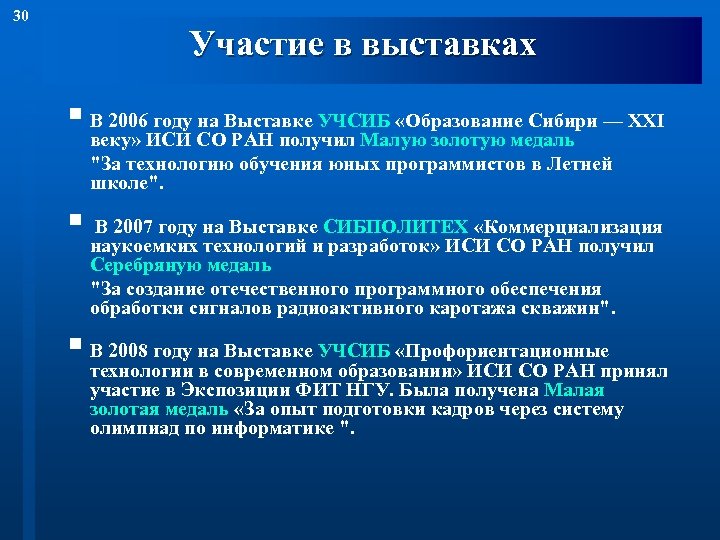 30

Участие в выставках

В 2006 году на Выставке УЧСИБ «Образование Сибири — XXI веку» ИСИ СО РАН получил Малую золотую медаль

"За технологию обучения юных программистов в Летней школе".

В 2007 году на Выставке СИБПОЛИТЕХ «Коммерциализация наукоемких технологий и разработок» ИСИ СО РАН получил Серебряную медаль

"За создание отечественного программного обеспечения обработки сигналов радиоактивного каротажа скважин".

В 2008 году на Выставке УЧСИБ «Профориентационные технологии в современном образовании» ИСИ СО РАН принял участие в Экспозиции ФИТ НГУ. Была получена Малая золотая медаль «За опыт подготовки кадров через систему олимпиад по информатике ".